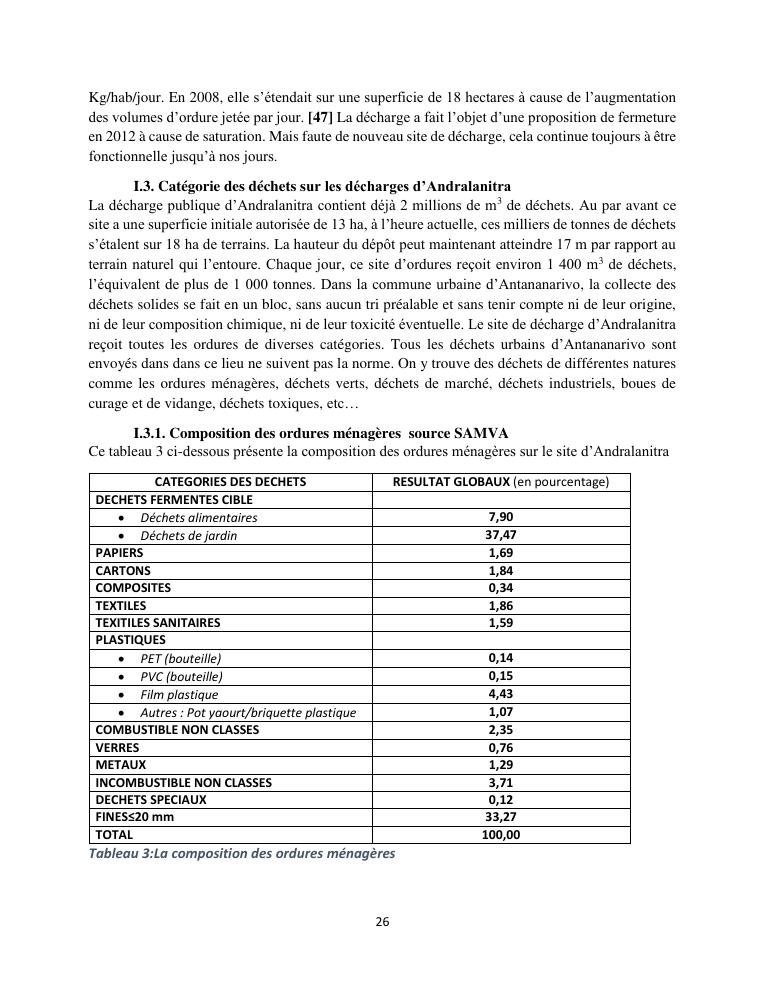 Kg/hab/jour. En 2008, elle s'étendait sur une superficie de 18 hectares à cause de l'augmentation des volumes d'ordure jetée par jour. **[47]** La décharge a fait l'objet d'une proposition de fermeture en 2012 à cause de saturation. Mais faute de nouveau site de décharge, cela continue toujours à être fonctionnelle jusqu'à nos jours.

**I.3. Catégorie des déchets sur les décharges d'Andralanitra**

La décharge publique d'Andralanitra contient déjà 2 millions de $m^3$ de déchets. Au par avant ce site a une superficie initiale autorisée de 13 ha, à l'heure actuelle, ces milliers de tonnes de déchets s'étalent sur 18 ha de terrains. La hauteur du dépôt peut maintenant atteindre 17 m par rapport au terrain naturel qui l'entoure. Chaque jour, ce site d'ordures reçoit environ 1 400 $m^3$ de déchets, l'équivalent de plus de 1 000 tonnes. Dans la commune urbaine d'Antananarivo, la collecte des déchets solides se fait en un bloc, sans aucun tri préalable et sans tenir compte ni de leur origine, ni de leur composition chimique, ni de leur toxicité éventuelle. Le site de décharge d'Andralanitra reçoit toutes les ordures de diverses catégories. Tous les déchets urbains d'Antananarivo sont envoyés dans dans ce lieu ne suivent pas la norme. On y trouve des déchets de différentes natures comme les ordures ménagères, déchets verts, déchets de marché, déchets industriels, boues de curage et de vidange, déchets toxiques, etc…

**I.3.1. Composition des ordures ménagères source SAMVA**

Ce tableau 3 ci-dessous présente la composition des ordures ménagères sur le site d'Andralanitra

| CATEGORIES DES DECHETS | RESULTAT GLOBAUX (en pourcentage) |
|---|---|
| DECHETS FERMENTES CIBLE | |
| • Déchets alimentaires | 7,90 |
| • Déchets de jardin | 37,47 |
| PAPIERS | 1,69 |
| CARTONS | 1,84 |
| COMPOSITES | 0,34 |
| TEXTILES | 1,86 |
| TEXITILES SANITAIRES | 1,59 |
| PLASTIQUES | |
| • PET (bouteille) | 0,14 |
| • PVC (bouteille) | 0,15 |
| • Film plastique | 4,43 |
| • Autres : Pot yaourt/briquette plastique | 1,07 |
| COMBUSTIBLE NON CLASSES | 2,35 |
| VERRES | 0,76 |
| METAUX | 1,29 |
| INCOMBUSTIBLE NON CLASSES | 3,71 |
| DECHETS SPECIAUX | 0,12 |
| FINES≤20 mm | 33,27 |
| TOTAL | 100,00 |

Tableau 3:La composition des ordures ménagères

26